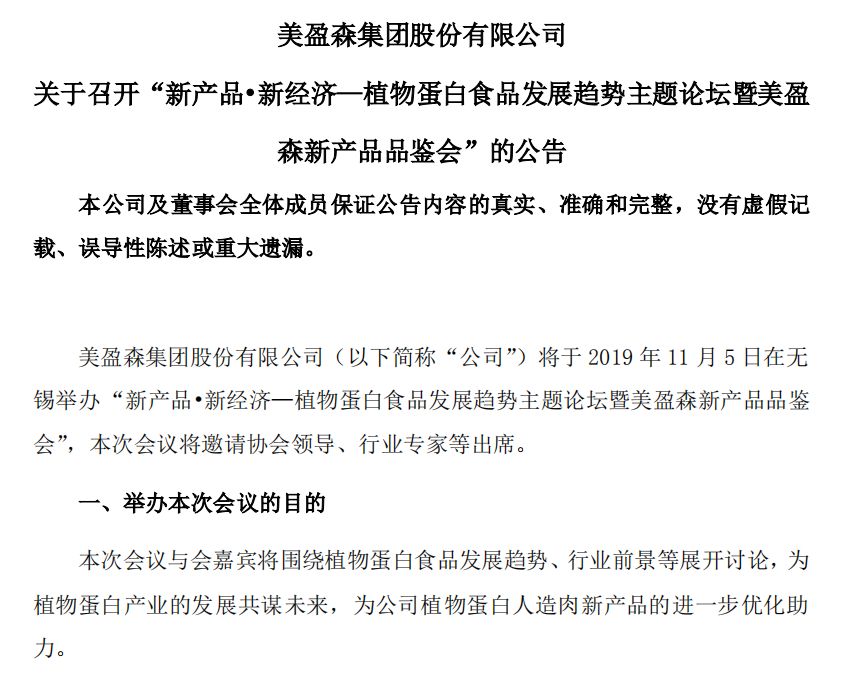 美盈森集团股份有限公司

关于召开“新产品•新经济—植物蛋白食品发展趋势主题论坛暨美盈森新产品品鉴会”的公告

本公司及董事会全体成员保证公告内容的真实、准确和完整，没有虚假记载、误导性陈述或重大遗漏。

美盈森集团股份有限公司（以下简称“公司”）将于 2019 年 11 月 5 日在无锡举办“新产品•新经济—植物蛋白食品发展趋势主题论坛暨美盈森新产品品鉴会”，本次会议将邀请协会领导、行业专家等出席。

一、举办本次会议的目的

本次会议与会嘉宾将围绕植物蛋白食品发展趋势、行业前景等展开讨论，为植物蛋白产业的发展共谋未来，为公司植物蛋白人造肉新产品的进一步优化助力。